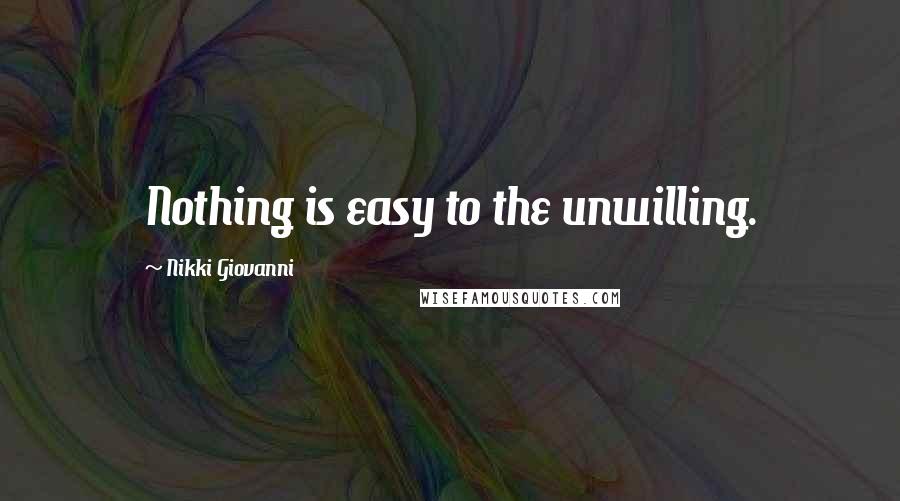 Nothing is easy to the unwilling.

~ Nikki Giovanni

WISEFAMOUSQUOTES.COM